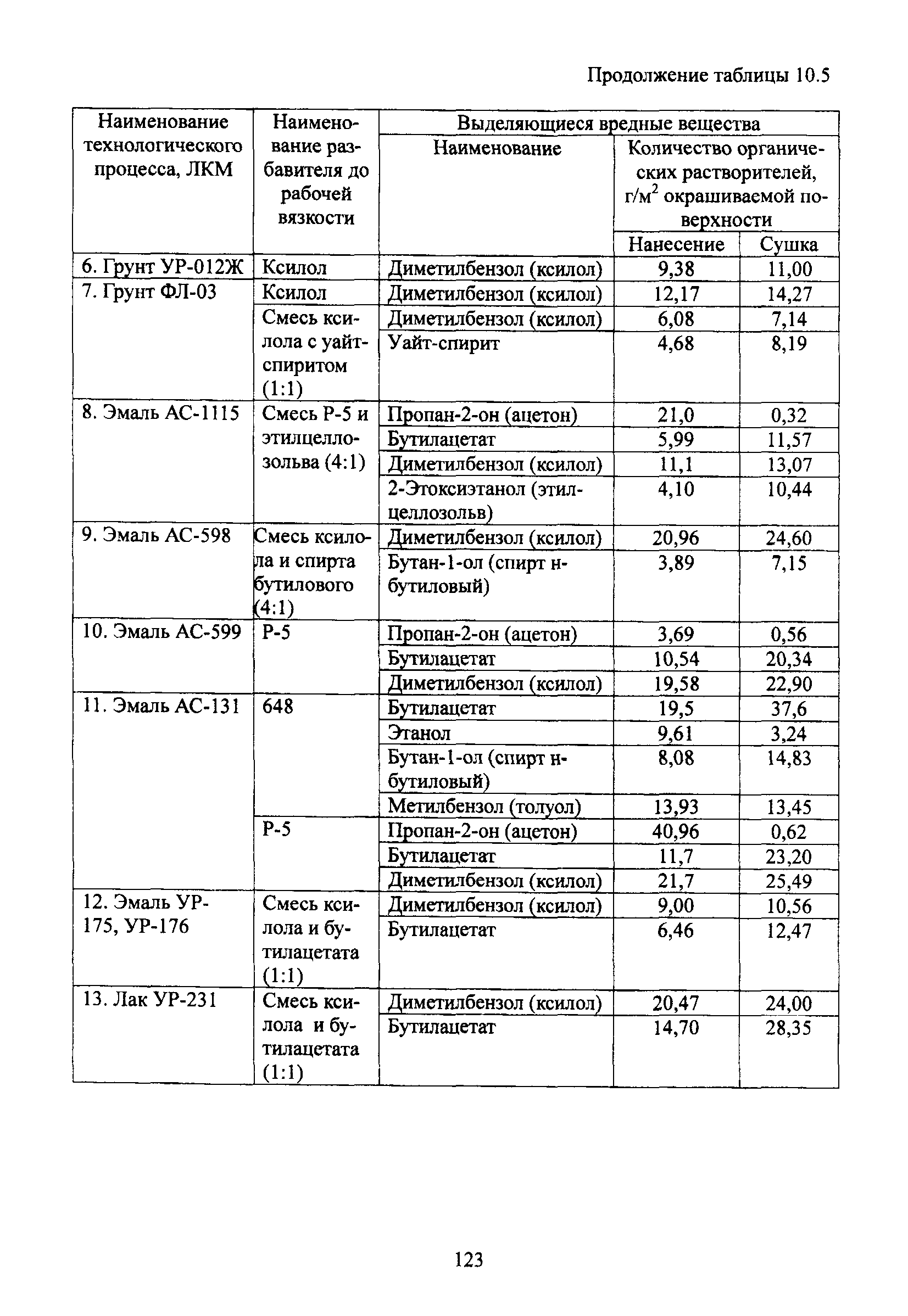 Продолжение таблицы 10.5

| Наименование технологического процесса, ЛКМ | Наименование разбавителя до рабочей вязкости | Выделяющиеся вредные вещества | | |
|---|---|---|---|---|
| | | Наименование | Количество органических растворителей, г/м$^2$ окрашиваемой поверхности | |
| | | | Нанесение | Сушка |
| 6. Грунт УР-012Ж | Ксилол | Диметилбензол (ксилол) | 9,38 | 11,00 |
| 7. Грунт ФЛ-03 | Ксилол | Диметилбензол (ксилол) | 12,17 | 14,27 |
| | Смесь ксилола с уайт-спиритом (1:1) | Диметилбензол (ксилол) | 6,08 | 7,14 |
| | | Уайт-спирит | 4,68 | 8,19 |
| 8. Эмаль АС-1115 | Смесь Р-5 и этилцеллозольва (4:1) | Пропан-2-он (ацетон) | 21,0 | 0,32 |
| | | Бутилацетат | 5,99 | 11,57 |
| | | Диметилбензол (ксилол) | 11,1 | 13,07 |
| | | 2-Этоксиэтанол (этилцеллозольв) | 4,10 | 10,44 |
| 9. Эмаль АС-598 | Смесь ксилола и спирта бутилового (4:1) | Диметилбензол (ксилол) | 20,96 | 24,60 |
| | | Бутан-1-ол (спирт н-бутиловый) | 3,89 | 7,15 |
| 10. Эмаль АС-599 | Р-5 | Пропан-2-он (ацетон) | 3,69 | 0,56 |
| | | Бутилацетат | 10,54 | 20,34 |
| | | Диметилбензол (ксилол) | 19,58 | 22,90 |
| 11. Эмаль АС-131 | 648 | Бутилацетат | 19,5 | 37,6 |
| | | Этанол | 9,61 | 3,24 |
| | | Бутан-1-ол (спирт н-бутиловый) | 8,08 | 14,83 |
| | | Метилбензол (толуол) | 13,93 | 13,45 |
| | Р-5 | Пропан-2-он (ацетон) | 40,96 | 0,62 |
| | | Бутилацетат | 11,7 | 23,20 |
| | | Диметилбензол (ксилол) | 21,7 | 25,49 |
| 12. Эмаль УР-175, УР-176 | Смесь ксилола и бутилацетата (1:1) | Диметилбензол (ксилол) | 9,00 | 10,56 |
| | | Бутилацетат | 6,46 | 12,47 |
| 13. Лак УР-231 | Смесь ксилола и бутилацетата (1:1) | Диметилбензол (ксилол) | 20,47 | 24,00 |
| | | Бутилацетат | 14,70 | 28,35 |

123